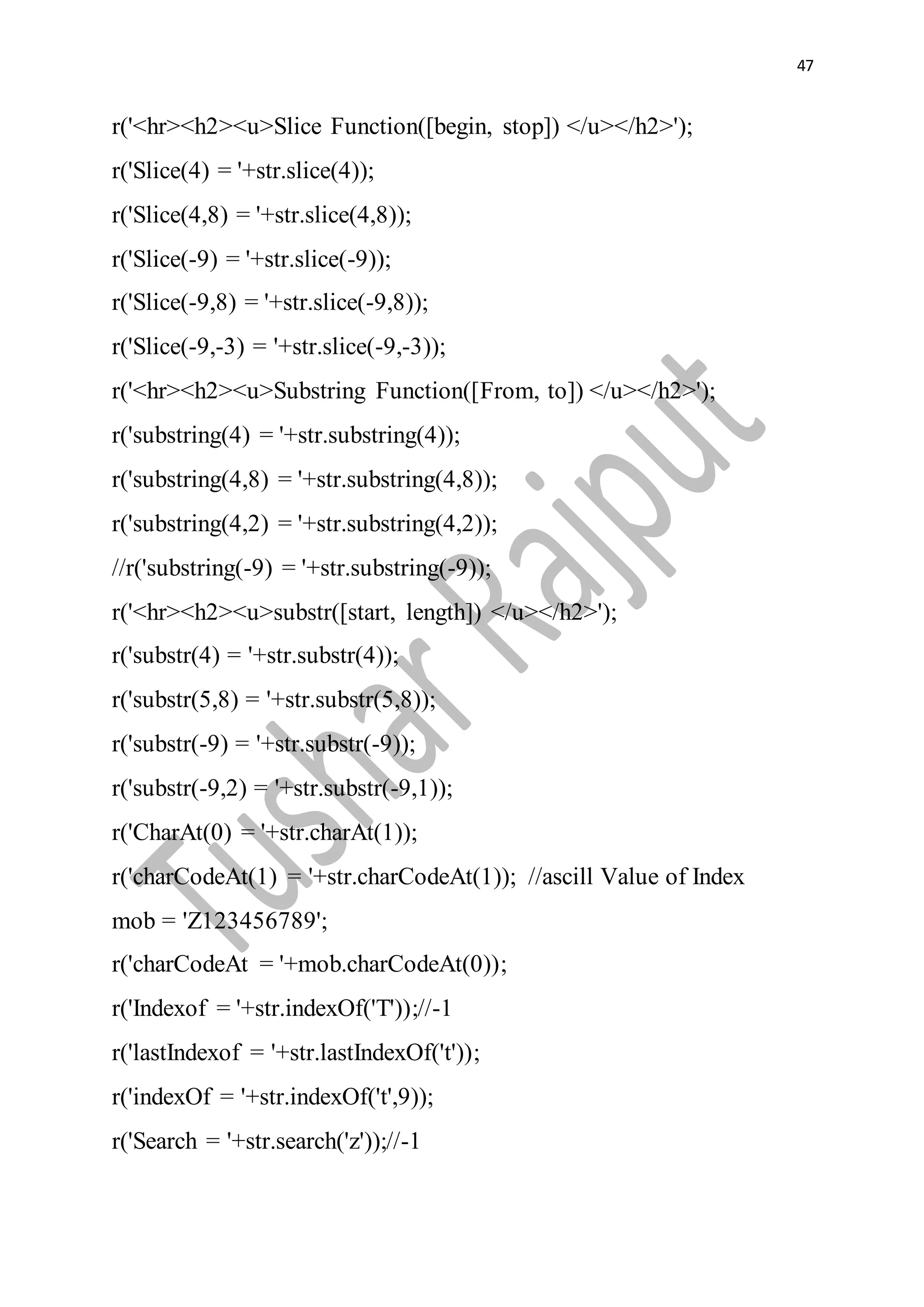 47

r('<hr><h2><u>Slice Function([begin, stop]) </u></h2>');

r('Slice(4) = '+str.slice(4));

r('Slice(4,8) = '+str.slice(4,8));

r('Slice(-9) = '+str.slice(-9));

r('Slice(-9,8) = '+str.slice(-9,8));

r('Slice(-9,-3) = '+str.slice(-9,-3));

r('<hr><h2><u>Substring Function([From, to]) </u></h2>');

r('substring(4) = '+str.substring(4));

r('substring(4,8) = '+str.substring(4,8));

r('substring(4,2) = '+str.substring(4,2));

//r('substring(-9) = '+str.substring(-9));

r('<hr><h2><u>substr([start, length]) </u></h2>');

r('substr(4) = '+str.substr(4));

r('substr(5,8) = '+str.substr(5,8));

r('substr(-9) = '+str.substr(-9));

r('substr(-9,2) = '+str.substr(-9,1));

r('CharAt(0) = '+str.charAt(1));

r('charCodeAt(1) = '+str.charCodeAt(1)); //ascill Value of Index

mob = 'Z123456789';

r('charCodeAt = '+mob.charCodeAt(0));

r('Indexof = '+str.indexOf('T'));//-1

r('lastIndexof = '+str.lastIndexOf('t'));

r('indexOf = '+str.indexOf('t',9));

r('Search = '+str.search('z'));//-1

Tushar Rajput